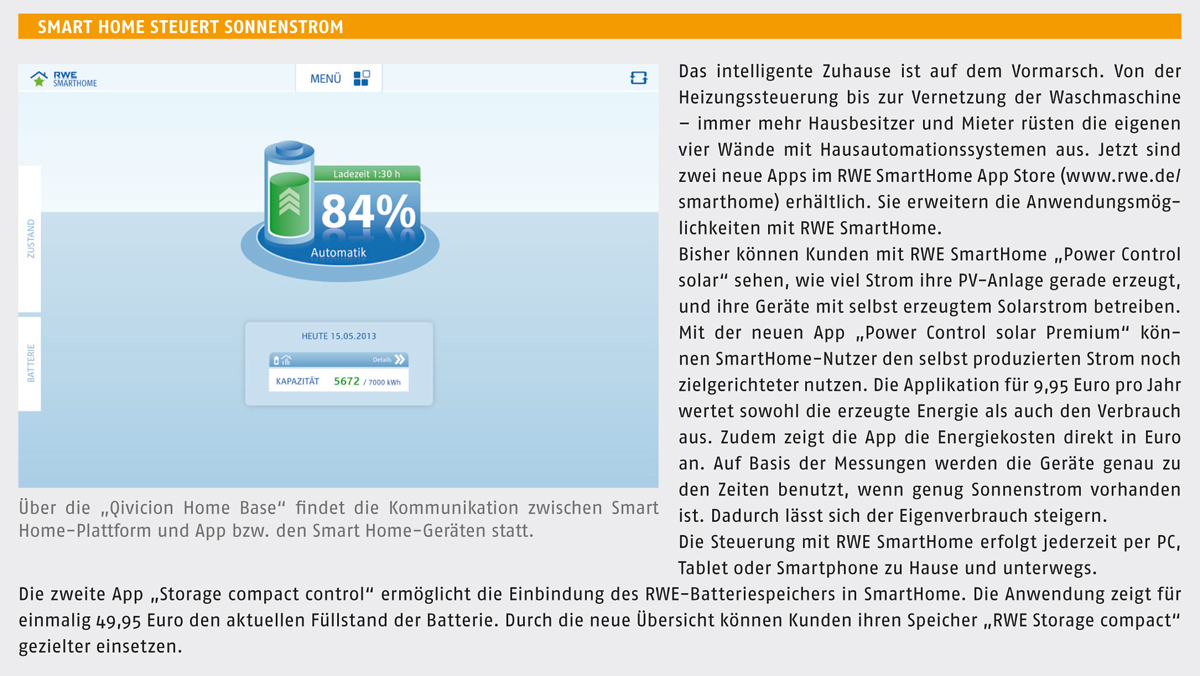 SMART HOME STEUERT SONNENSTROM

RWE
SMARTHOME

MENÜ

ZUSTAND

BATTERIE

Ladezeit 1:30 h

84%

Automatik

HEUTE 15.05.2013

Details

KAPAZITÄT 5672 / 7000 kWh

Über die „Qivicion Home Base“ findet die Kommunikation zwischen Smart Home-Plattform und App bzw. den Smart Home-Geräten statt.

Das intelligente Zuhause ist auf dem Vormarsch. Von der Heizungssteuerung bis zur Vernetzung der Waschmaschine – immer mehr Hausbesitzer und Mieter rüsten die eigenen vier Wände mit Hausautomationssystemen aus. Jetzt sind zwei neue Apps im RWE SmartHome App Store (www.rwe.de/smarthome) erhältlich. Sie erweitern die Anwendungsmöglichkeiten mit RWE SmartHome.

Bisher können Kunden mit RWE SmartHome „Power Control solar“ sehen, wie viel Strom ihre PV-Anlage gerade erzeugt, und ihre Geräte mit selbst erzeugtem Solarstrom betreiben. Mit der neuen App „Power Control solar Premium“ können SmartHome-Nutzer den selbst produzierten Strom noch zielgerichteter nutzen. Die Applikation für 9,95 Euro pro Jahr wertet sowohl die erzeugte Energie als auch den Verbrauch aus. Zudem zeigt die App die Energiekosten direkt in Euro an. Auf Basis der Messungen werden die Geräte genau zu den Zeiten benutzt, wenn genug Sonnenstrom vorhanden ist. Dadurch lässt sich der Eigenverbrauch steigern.

Die Steuerung mit RWE SmartHome erfolgt jederzeit per PC, Tablet oder Smartphone zu Hause und unterwegs.

Die zweite App „Storage compact control“ ermöglicht die Einbindung des RWE-Batteriespeichers in SmartHome. Die Anwendung zeigt für einmalig 49,95 Euro den aktuellen Füllstand der Batterie. Durch die neue Übersicht können Kunden ihren Speicher „RWE Storage compact“ gezielter einsetzen.